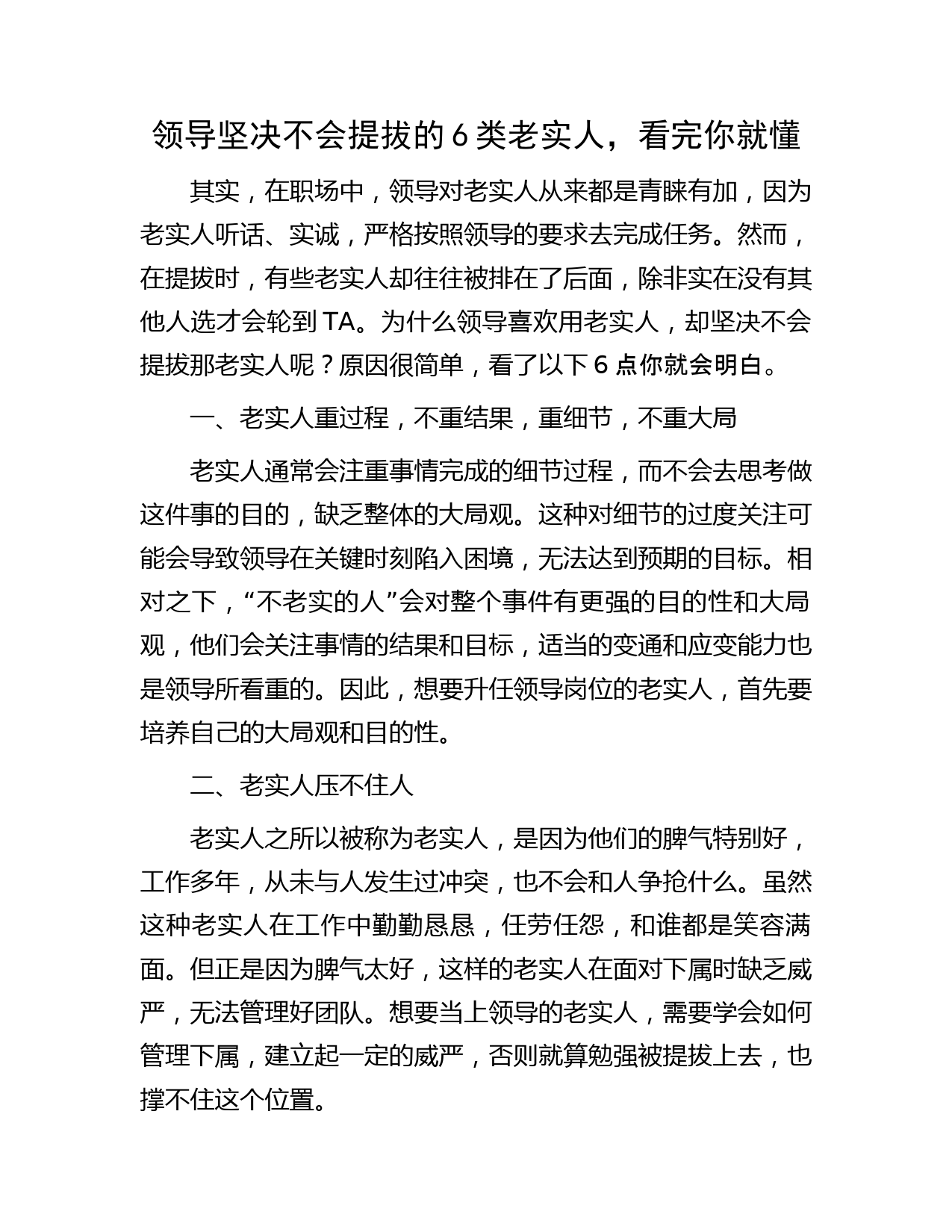 领导坚决不会提拔的 6 类老实人，看完你就懂

其实，在职场中，领导对老实人从来都是青睐有加，因为老实人听话、实诚，严格按照领导的要求去完成任务。然而，在提拔时，有些老实人却往往被排在了后面，除非实在没有其他人选才会轮到 TA。为什么领导喜欢用老实人，却坚决不会提拔那老实人呢？原因很简单，看了以下 6 点你就会明白。

一、老实人重过程，不重结果，重细节，不重大局

老实人通常会注重事情完成的细节过程，而不会去思考做这件事的目的，缺乏整体的大局观。这种对细节的过度关注可能会导致领导在关键时刻陷入困境，无法达到预期的目标。相对之下，“不老实的人”会对整个事件有更强的目的性和大局观，他们会关注事情的结果和目标，适当的变通和应变能力也是领导所看重的。因此，想要升任领导岗位的老实人，首先要培养自己的大局观和目的性。

二、老实人压不住人

老实人之所以被称为老实人，是因为他们的脾气特别好，工作多年，从未与人发生过冲突，也不会和人争抢什么。虽然这种老实人在工作中勤勤恳恳，任劳任怨，和谁都是笑容满面。但正是因为脾气太好，这样的老实人在面对下属时缺乏威严，无法管理好团队。想要当上领导的老实人，需要学会如何管理下属，建立起一定的威严，否则就算勉强被提拔上去，也撑不住这个位置。